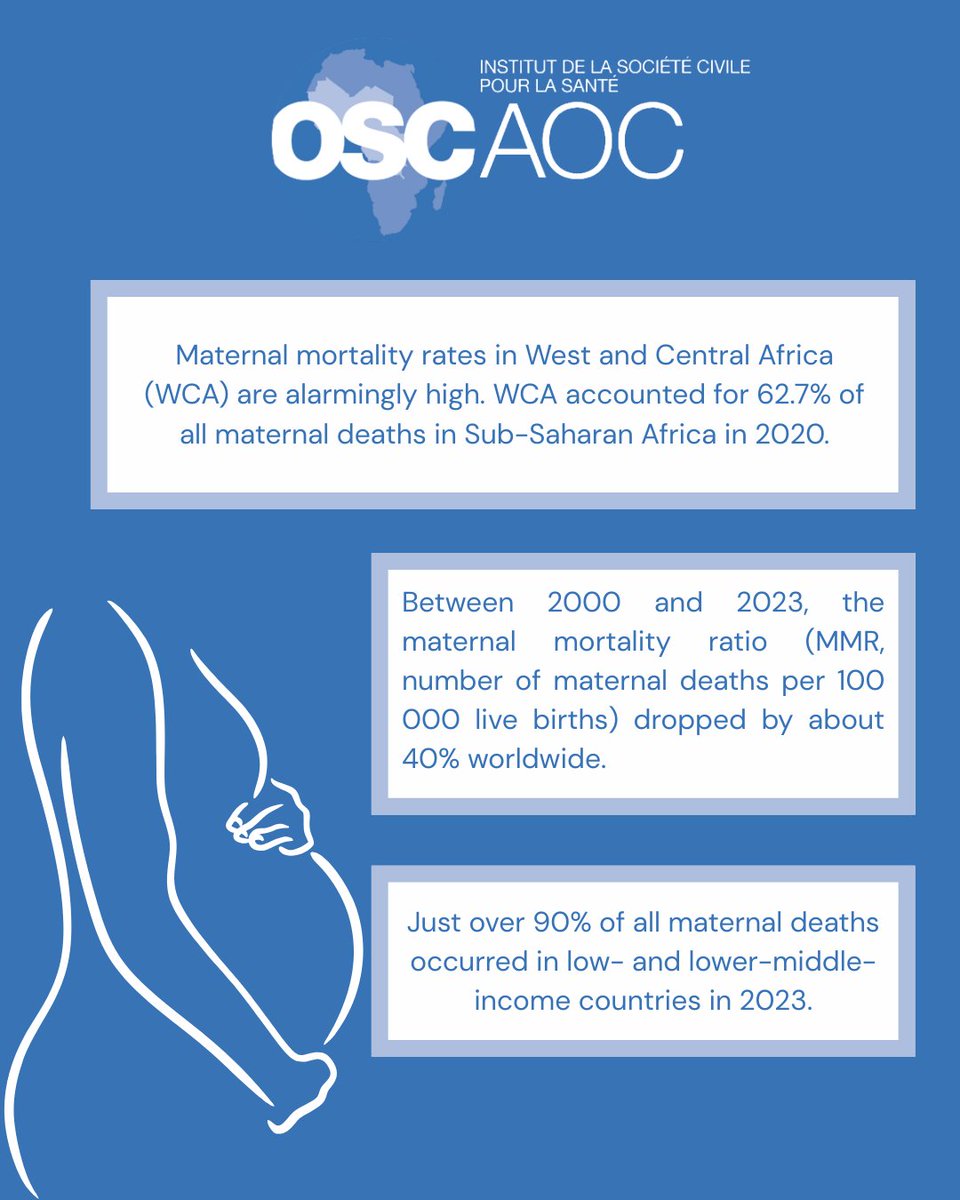 INSTITUT DE LA SOCIÉTÉ CIVILE POUR LA SANTÉ
OSCAOC

Maternal mortality rates in West and Central Africa (WCA) are alarmingly high. WCA accounted for 62.7% of all maternal deaths in Sub-Saharan Africa in 2020.

Between 2000 and 2023, the maternal mortality ratio (MMR, number of maternal deaths per 100 000 live births) dropped by about 40% worldwide.

Just over 90% of all maternal deaths occurred in low- and lower-middle-income countries in 2023.